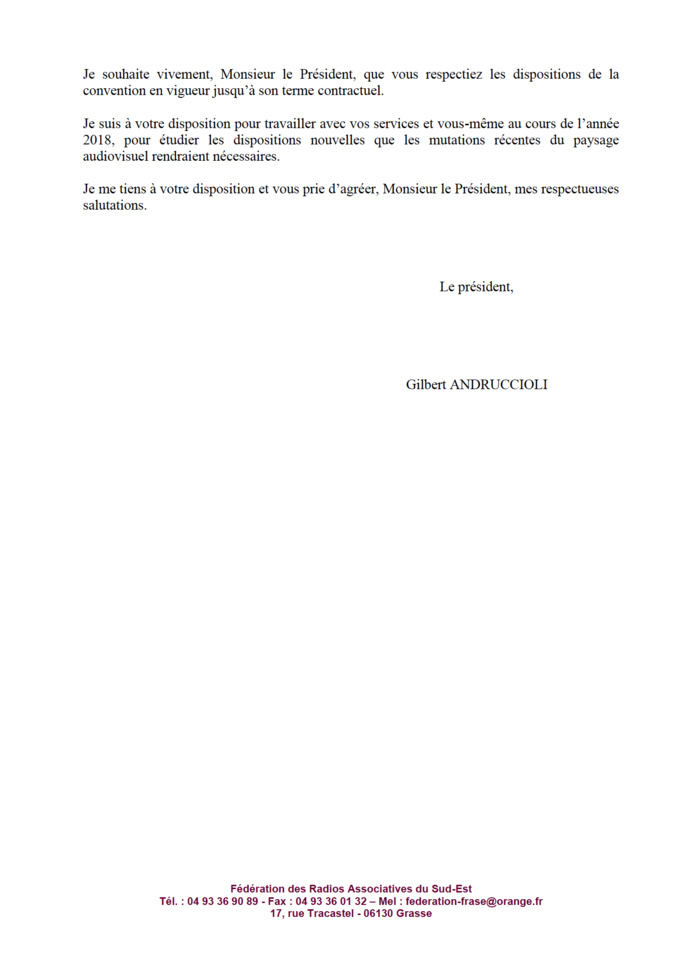 Je souhaite vivement, Monsieur le Président, que vous respectiez les dispositions de la convention en vigueur jusqu'à son terme contractuel.

Je suis à votre disposition pour travailler avec vos services et vous-même au cours de l'année 2018, pour étudier les dispositions nouvelles que les mutations récentes du paysage audiovisuel rendraient nécessaires.

Je me tiens à votre disposition et vous prie d'agréer, Monsieur le Président, mes respectueuses salutations.

Le président,

Gilbert ANDRUCCIOLI

Fédération des Radios Associatives du Sud-Est
Tél. : 04 93 36 90 89 - Fax : 04 93 36 01 32 – Mel : federation-frase@orange.fr
17, rue Tracastel - 06130 Grasse